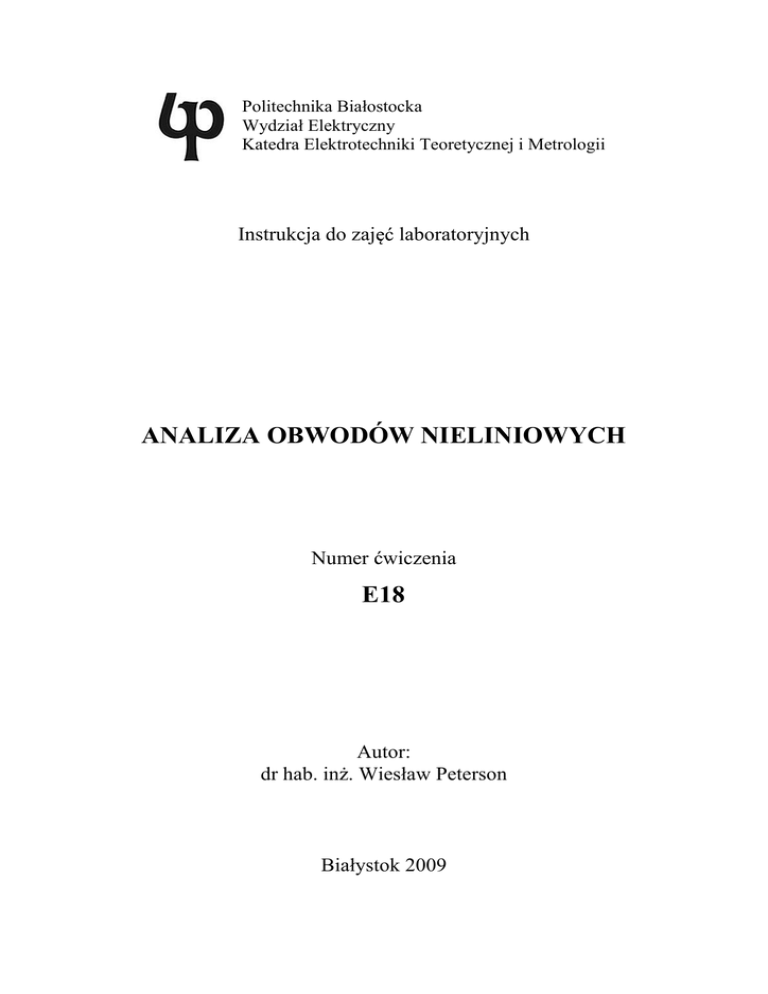 Politechnika Białostocka
Wydział Elektryczny
Katedra Elektrotechniki Teoretycznej i Metrologii

Instrukcja do zajęć laboratoryjnych

ANALIZA OBWODÓW NIELINIOWYCH

Numer ćwiczenia

E18

Autor:
dr hab. inż. Wiesław Peterson

Białystok 2009